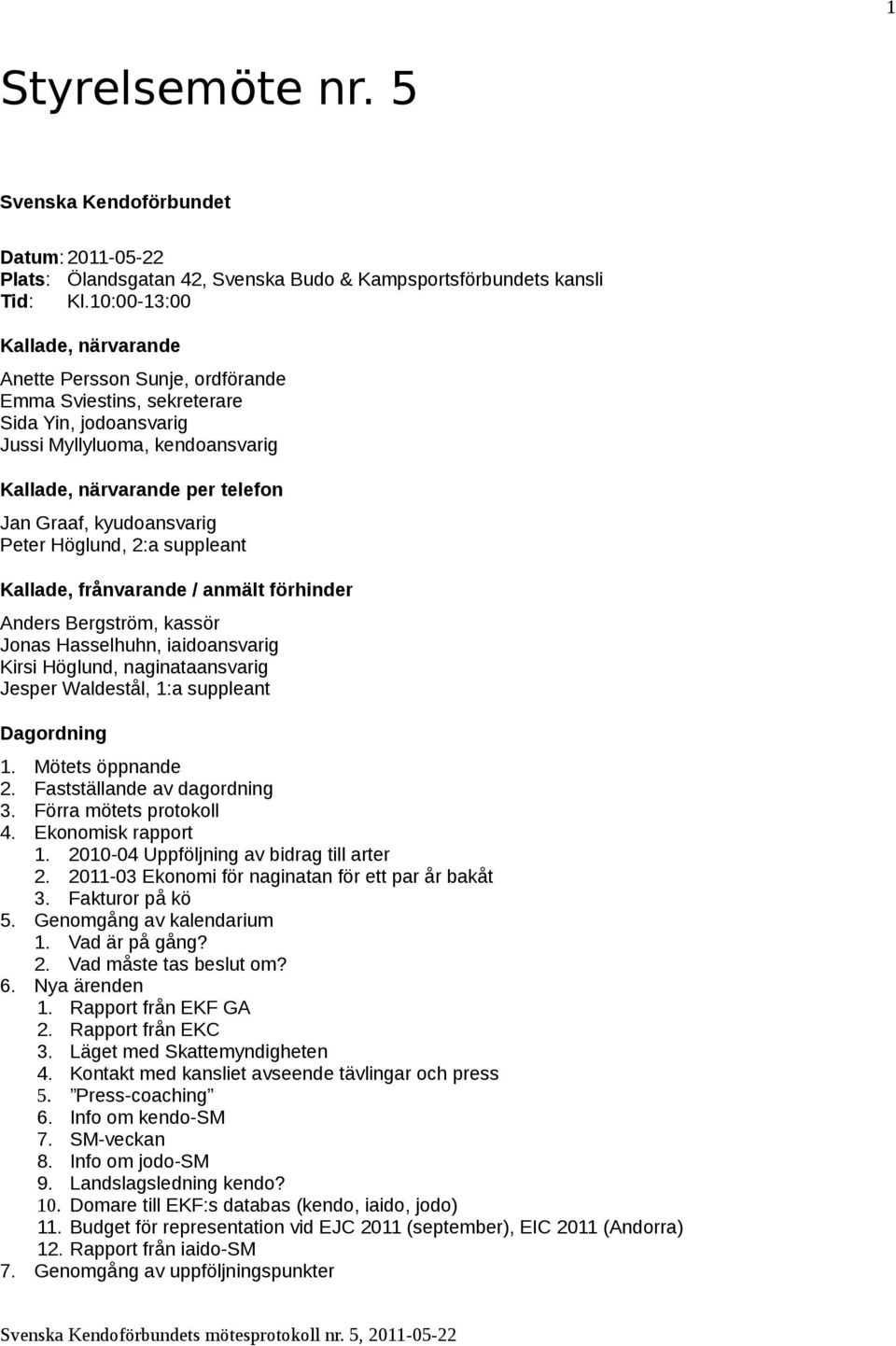 1

Styrelsemöte nr. 5

Svenska Kendoförbundet

Datum: 2011-05-22
Plats: Ölandsgatan 42, Svenska Budo & Kampsportsförbundets kansli
Tid: Kl.10:00-13:00

Kallade, närvarande

Anette Persson Sunje, ordförande
Emma Sviestins, sekreterare
Sida Yin, jodoansvarig
Jussi Myllyluoma, kendoansvarig

Kallade, närvarande per telefon

Jan Graaf, kyudoansvarig
Peter Höglund, 2:a suppleant

Kallade, frånvarande / anmält förhinder

Anders Bergström, kassör
Jonas Hasselhuhn, iaidoansvarig
Kirsi Höglund, naginataansvarig
Jesper Waldestål, 1:a suppleant

Dagordning

1. Mötets öppnande
2. Fastställande av dagordning
3. Förra mötets protokoll
4. Ekonomisk rapport
 1. 2010-04 Uppföljning av bidrag till arter
 2. 2011-03 Ekonomi för naginatan för ett par år bakåt
 3. Fakturor på kö
5. Genomgång av kalendarium
 1. Vad är på gång?
 2. Vad måste tas beslut om?
6. Nya ärenden
 1. Rapport från EKF GA
 2. Rapport från EKC
 3. Läget med Skattemyndigheten
 4. Kontakt med kansliet avseende tävlingar och press
 5. ”Press-coaching”
 6. Info om kendo-SM
 7. SM-veckan
 8. Info om jodo-SM
 9. Landslagsledning kendo?
 10. Domare till EKF:s databas (kendo, iaido, jodo)
 11. Budget för representation vid EJC 2011 (september), EIC 2011 (Andorra)
 12. Rapport från iaido-SM
7. Genomgång av uppföljningspunkter

Svenska Kendoförbundets mötesprotokoll nr. 5, 2011-05-22